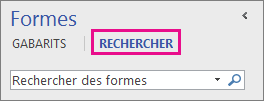 Formes

GABARITS RECHERCHER

Rechercher des formes